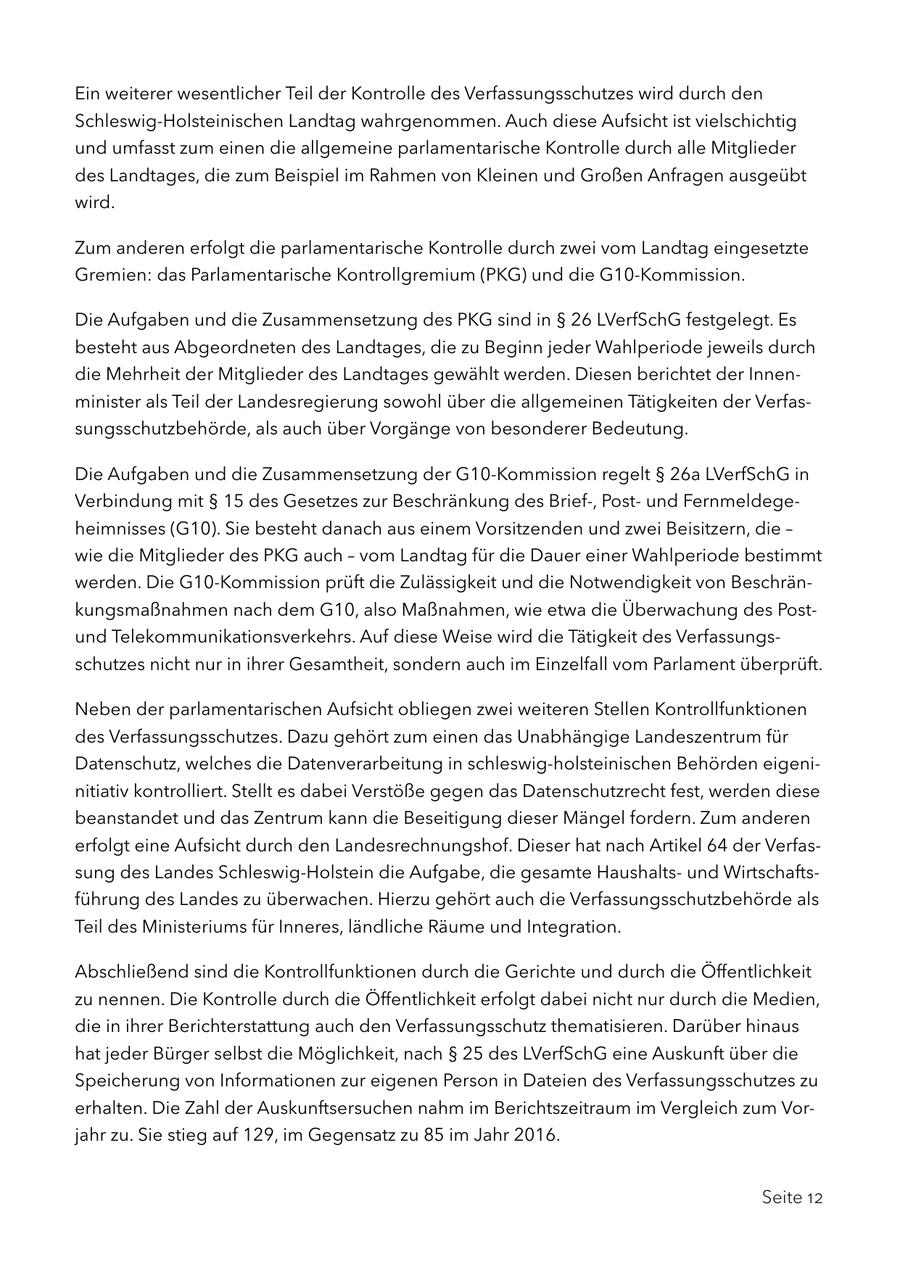 Ein weiterer wesentlicher Teil der Kontrolle des Verfassungsschutzes wird durch den Schleswig-Holsteinischen Landtag wahrgenommen. Auch diese Aufsicht ist vielschichtig und umfasst zum einen die allgemeine parlamentarische Kontrolle durch alle Mitglieder des Landtages, die zum Beispiel im Rahmen von Kleinen und Großen Anfragen ausgeübt wird.

Zum anderen erfolgt die parlamentarische Kontrolle durch zwei vom Landtag eingesetzte Gremien: das Parlamentarische Kontrollgremium (PKG) und die G10-Kommission.

Die Aufgaben und die Zusammensetzung des PKG sind in § 26 LVerfSchG festgelegt. Es besteht aus Abgeordneten des Landtages, die zu Beginn jeder Wahlperiode jeweils durch die Mehrheit der Mitglieder des Landtages gewählt werden. Diesen berichtet der Innenminister als Teil der Landesregierung sowohl über die allgemeinen Tätigkeiten der Verfassungsschutzbehörde, als auch über Vorgänge von besonderer Bedeutung.

Die Aufgaben und die Zusammensetzung der G10-Kommission regelt § 26a LVerfSchG in Verbindung mit § 15 des Gesetzes zur Beschränkung des Brief-, Post- und Fernmeldegeheimnisses (G10). Sie besteht danach aus einem Vorsitzenden und zwei Beisitzern, die – wie die Mitglieder des PKG auch – vom Landtag für die Dauer einer Wahlperiode bestimmt werden. Die G10-Kommission prüft die Zulässigkeit und die Notwendigkeit von Beschränkungsmaßnahmen nach dem G10, also Maßnahmen, wie etwa die Überwachung des Post- und Telekommunikationsverkehrs. Auf diese Weise wird die Tätigkeit des Verfassungsschutzes nicht nur in ihrer Gesamtheit, sondern auch im Einzelfall vom Parlament überprüft.

Neben der parlamentarischen Aufsicht obliegen zwei weiteren Stellen Kontrollfunktionen des Verfassungsschutzes. Dazu gehört zum einen das Unabhängige Landeszentrum für Datenschutz, welches die Datenverarbeitung in schleswig-holsteinischen Behörden eigeninitiativ kontrolliert. Stellt es dabei Verstöße gegen das Datenschutzrecht fest, werden diese beanstandet und das Zentrum kann die Beseitigung dieser Mängel fordern. Zum anderen erfolgt eine Aufsicht durch den Landesrechnungshof. Dieser hat nach Artikel 64 der Verfassung des Landes Schleswig-Holstein die Aufgabe, die gesamte Haushalts- und Wirtschaftsführung des Landes zu überwachen. Hierzu gehört auch die Verfassungsschutzbehörde als Teil des Ministeriums für Inneres, ländliche Räume und Integration.

Abschließend sind die Kontrollfunktionen durch die Gerichte und durch die Öffentlichkeit zu nennen. Die Kontrolle durch die Öffentlichkeit erfolgt dabei nicht nur durch die Medien, die in ihrer Berichterstattung auch den Verfassungsschutz thematisieren. Darüber hinaus hat jeder Bürger selbst die Möglichkeit, nach § 25 des LVerfSchG eine Auskunft über die Speicherung von Informationen zur eigenen Person in Dateien des Verfassungsschutzes zu erhalten. Die Zahl der Auskunftsersuchen nahm im Berichtszeitraum im Vergleich zum Vorjahr zu. Sie stieg auf 129, im Gegensatz zu 85 im Jahr 2016.

Seite 12